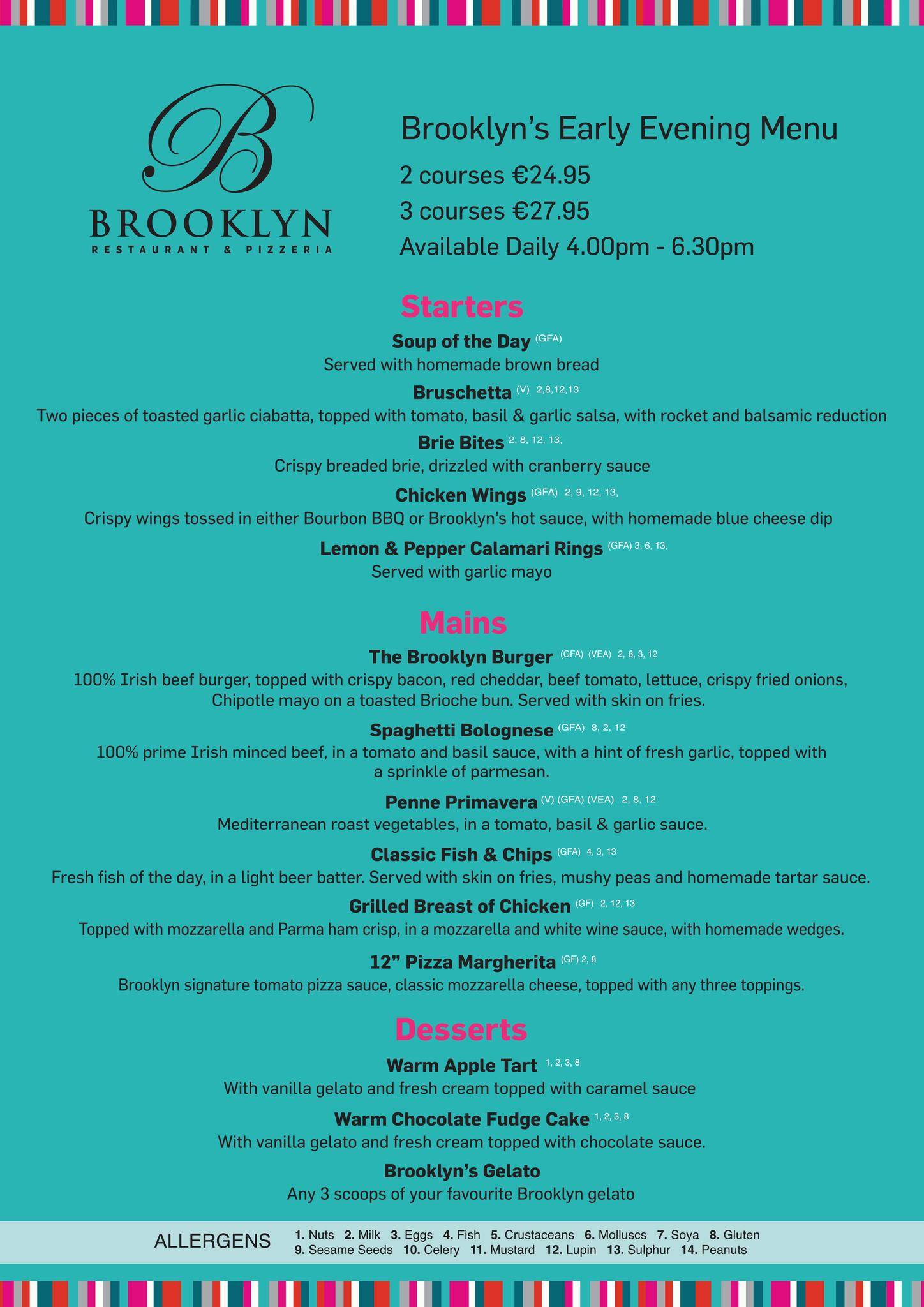 B
BROOKLYN
RESTAURANT & PIZZERIA

Brooklyn's Early Evening Menu
2 courses €24.95
3 courses €27.95
Available Daily 4.00pm - 6.30pm

Starters

Soup of the Day (GFA)
Served with homemade brown bread

Bruschetta (V) 2,8,12,13
Two pieces of toasted garlic ciabatta, topped with tomato, basil & garlic salsa, with rocket and balsamic reduction

Brie Bites 2, 8, 12, 13,
Crispy breaded brie, drizzled with cranberry sauce

Chicken Wings (GFA) 2, 9, 12, 13,
Crispy wings tossed in either Bourbon BBQ or Brooklyn's hot sauce, with homemade blue cheese dip

Lemon & Pepper Calamari Rings (GFA) 3, 6, 13,
Served with garlic mayo

Mains

The Brooklyn Burger (GFA) (VEA) 2, 8, 3, 12
100% Irish beef burger, topped with crispy bacon, red cheddar, beef tomato, lettuce, crispy fried onions, Chipotle mayo on a toasted Brioche bun. Served with skin on fries.

Spaghetti Bolognese (GFA) 8, 2, 12
100% prime Irish minced beef, in a tomato and basil sauce, with a hint of fresh garlic, topped with a sprinkle of parmesan.

Penne Primavera (V) (GFA) (VEA) 2, 8, 12
Mediterranean roast vegetables, in a tomato, basil & garlic sauce.

Classic Fish & Chips (GFA) 4, 3, 13
Fresh fish of the day, in a light beer batter. Served with skin on fries, mushy peas and homemade tartar sauce.

Grilled Breast of Chicken (GF) 2, 12, 13
Topped with mozzarella and Parma ham crisp, in a mozzarella and white wine sauce, with homemade wedges.

12" Pizza Margherita (GF) 2, 8
Brooklyn signature tomato pizza sauce, classic mozzarella cheese, topped with any three toppings.

Desserts

Warm Apple Tart 1, 2, 3, 8
With vanilla gelato and fresh cream topped with caramel sauce

Warm Chocolate Fudge Cake 1, 2, 3, 8
With vanilla gelato and fresh cream topped with chocolate sauce.

Brooklyn's Gelato
Any 3 scoops of your favourite Brooklyn gelato

ALLERGENS 1. Nuts 2. Milk 3. Eggs 4. Fish 5. Crustaceans 6. Molluscs 7. Soya 8. Gluten 9. Sesame Seeds 10. Celery 11. Mustard 12. Lupin 13. Sulphur 14. Peanuts